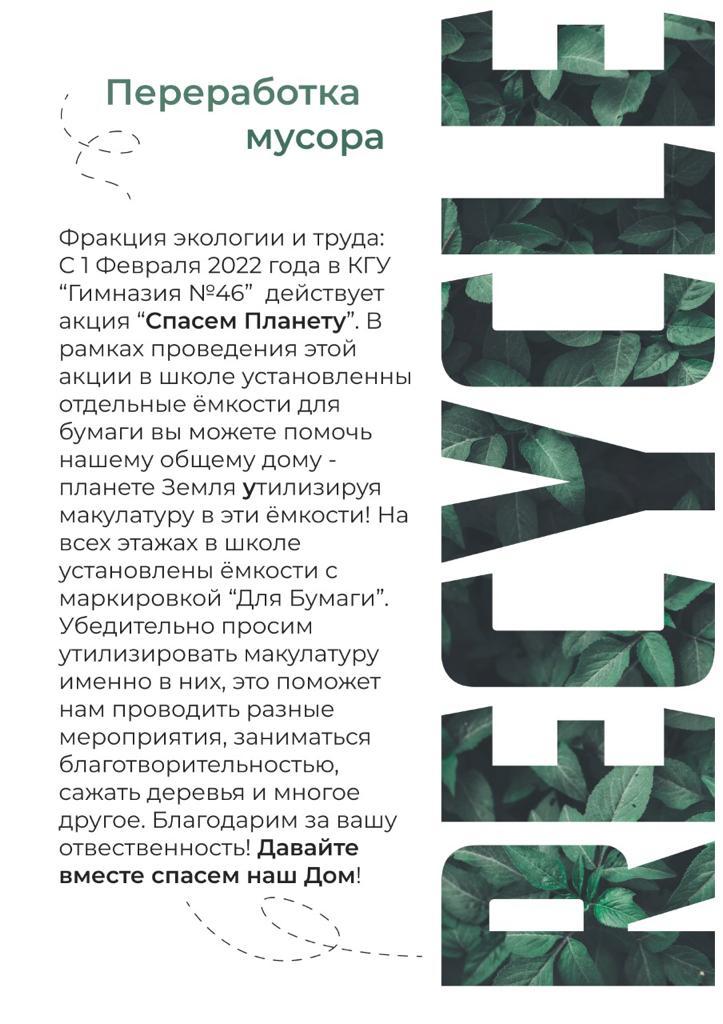 Переработка мусора

Фракция экологии и труда: С 1 Февраля 2022 года в КГУ “Гимназия №46” действует акция “Спасем Планету”. В рамках проведения этой акции в школе установленны отдельные ёмкости для бумаги вы можете помочь нашему общему дому - планете Земля утилизируя макулатуру в эти ёмкости! На всех этажах в школе установлены ёмкости с маркировкой “Для Бумаги”. Убедительно просим утилизировать макулатуру именно в них, это поможет нам проводить разные мероприятия, заниматься благотворительностью, сажать деревья и многое другое. Благодарим за вашу отвественность! Давайте вместе спасем наш Дом!

RECYCLE